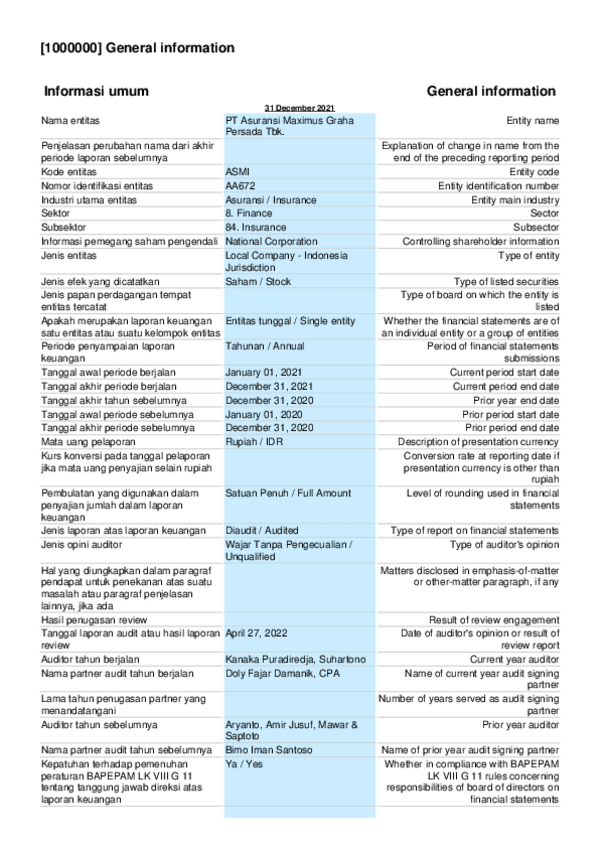 [1000000] General information

| Informasi umum | 31 December 2021 | General information |
|---|---|---|
| Nama entitas | PT Asuransi Maximus Graha Persada Tbk. | Entity name |
| Penjelasan perubahan nama dari akhir periode laporan sebelumnya | | Explanation of change in name from the end of the preceding reporting period |
| Kode entitas | ASMI | Entity code |
| Nomor identifikasi entitas | AA672 | Entity identification number |
| Industri utama entitas | Asuransi / Insurance | Entity main industry |
| Sektor | 8. Finance | Sector |
| Subsektor | 84. Insurance | Subsector |
| Informasi pemegang saham pengendali | National Corporation | Controlling shareholder information |
| Jenis entitas | Local Company - Indonesia Jurisdiction | Type of entity |
| Jenis efek yang dicatatkan | Saham / Stock | Type of listed securities |
| Jenis papan perdagangan tempat entitas tercatat | | Type of board on which the entity is listed |
| Apakah merupakan laporan keuangan satu entitas atau suatu kelompok entitas | Entitas tunggal / Single entity | Whether the financial statements are of an individual entity or a group of entities |
| Periode penyampaian laporan keuangan | Tahunan / Annual | Period of financial statements submissions |
| Tanggal awal periode berjalan | January 01, 2021 | Current period start date |
| Tanggal akhir periode berjalan | December 31, 2021 | Current period end date |
| Tanggal akhir tahun sebelumnya | December 31, 2020 | Prior year end date |
| Tanggal awal periode sebelumnya | January 01, 2020 | Prior period start date |
| Tanggal akhir periode sebelumnya | December 31, 2020 | Prior period end date |
| Mata uang pelaporan | Rupiah / IDR | Description of presentation currency |
| Kurs konversi pada tanggal pelaporan jika mata uang penyajian selain rupiah | | Conversion rate at reporting date if presentation currency is other than rupiah |
| Pembulatan yang digunakan dalam penyajian jumlah dalam laporan keuangan | Satuan Penuh / Full Amount | Level of rounding used in financial statements |
| Jenis laporan atas laporan keuangan | Diaudit / Audited | Type of report on financial statements |
| Jenis opini auditor | Wajar Tanpa Pengecualian / Unqualified | Type of auditor's opinion |
| Hal yang diungkapkan dalam paragraf pendapat untuk penekanan atas suatu masalah atau paragraf penjelasan lainnya, jika ada | | Matters disclosed in emphasis-of-matter or other-matter paragraph, if any |
| Hasil penugasan review | | Result of review engagement |
| Tanggal laporan audit atau hasil laporan review | April 27, 2022 | Date of auditor's opinion or result of review report |
| Auditor tahun berjalan | Kanaka Puradiredja, Suhartono | Current year auditor |
| Nama partner audit tahun berjalan | Doly Fajar Damanik, CPA | Name of current year audit signing partner |
| Lama tahun penugasan partner yang menandatangani | | Number of years served as audit signing partner |
| Auditor tahun sebelumnya | Aryanto, Amir Jusuf, Mawar & Saptoto | Prior year auditor |
| Nama partner audit tahun sebelumnya | Bimo Iman Santoso | Name of prior year audit signing partner |
| Kepatuhan terhadap pemenuhan peraturan BAPEPAM LK VIII G 11 tentang tanggung jawab direksi atas laporan keuangan | Ya / Yes | Whether in compliance with BAPEPAM LK VIII G 11 rules concerning responsibilities of board of directors on financial statements |